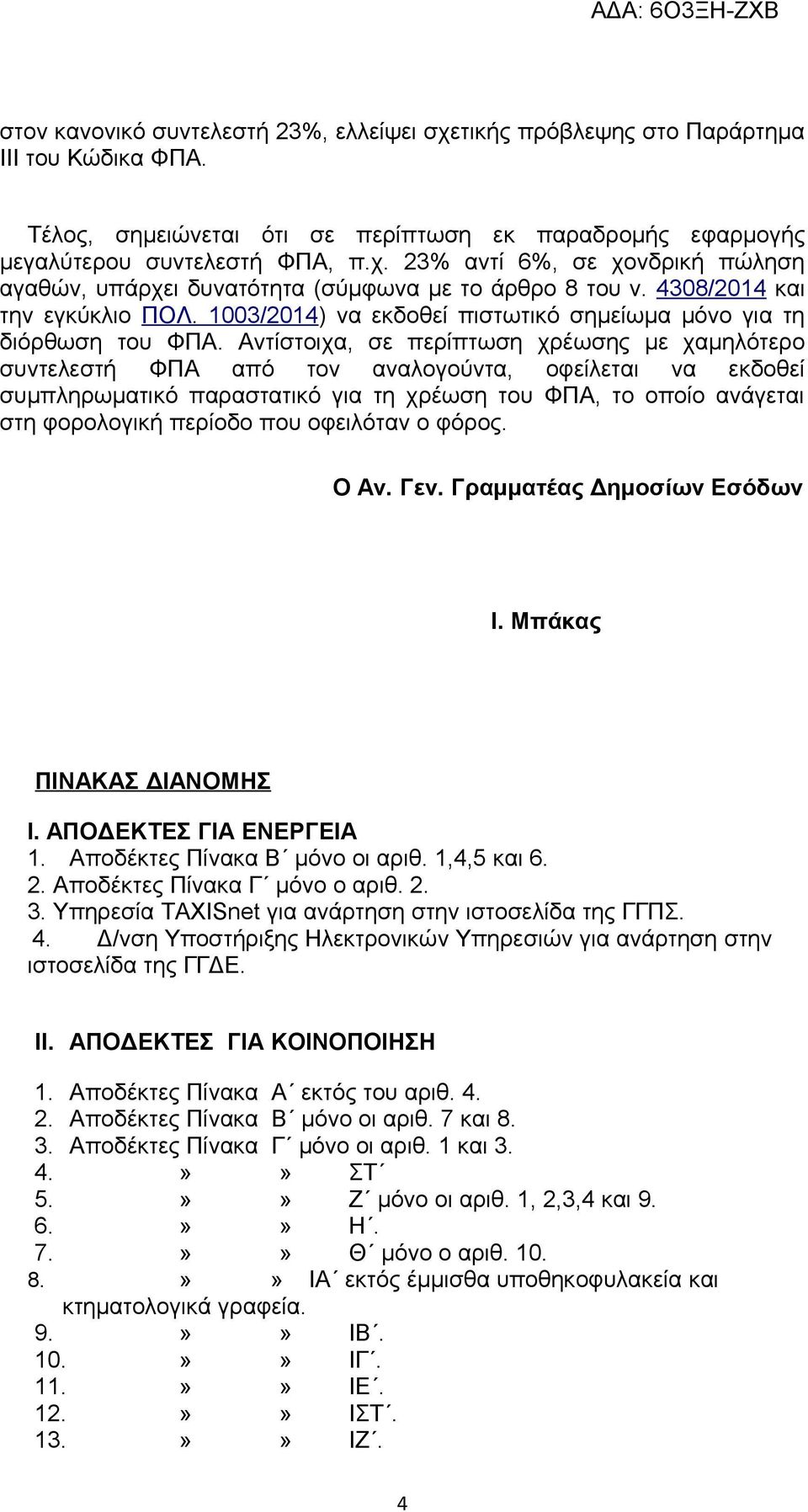 ΑΔΑ: 6Ο3ΞΗ-ΖΧΒ

στον κανονικό συντελεστή 23%, ελλείψει σχετικής πρόβλεψης στο Παράρτημα ΙΙΙ του Κώδικα ΦΠΑ.

Τέλος, σημειώνεται ότι σε περίπτωση εκ παραδρομής εφαρμογής μεγαλύτερου συντελεστή ΦΠΑ, π.χ. 23% αντί 6%, σε χονδρική πώληση αγαθών, υπάρχει δυνατότητα (σύμφωνα με το άρθρο 8 του ν. 4308/2014 και την εγκύκλιο ΠΟΛ. 1003/2014) να εκδοθεί πιστωτικό σημείωμα μόνο για τη διόρθωση του ΦΠΑ. Αντίστοιχα, σε περίπτωση χρέωσης με χαμηλότερο συντελεστή ΦΠΑ από τον αναλογούντα, οφείλεται να εκδοθεί συμπληρωματικό παραστατικό για τη χρέωση του ΦΠΑ, το οποίο ανάγεται στη φορολογική περίοδο που οφειλόταν ο φόρος.

Ο Αν. Γεν. Γραμματέας Δημοσίων Εσόδων

Ι. Μπάκας

ΠΙΝΑΚΑΣ ΔΙΑΝΟΜΗΣ

Ι. ΑΠΟΔΕΚΤΕΣ ΓΙΑ ΕΝΕΡΓΕΙΑ
1. Αποδέκτες Πίνακα Β΄ μόνο οι αριθ. 1,4,5 και 6.
2. Αποδέκτες Πίνακα Γ΄ μόνο ο αριθ. 2.
3. Υπηρεσία TAXISnet για ανάρτηση στην ιστοσελίδα της ΓΓΠΣ.
4. Δ/νση Υποστήριξης Ηλεκτρονικών Υπηρεσιών για ανάρτηση στην ιστοσελίδα της ΓΓΔΕ.

ΙΙ. ΑΠΟΔΕΚΤΕΣ ΓΙΑ ΚΟΙΝΟΠΟΙΗΣΗ

1. Αποδέκτες Πίνακα Α΄ εκτός του αριθ. 4.
2. Αποδέκτες Πίνακα Β΄ μόνο οι αριθ. 7 και 8.
3. Αποδέκτες Πίνακα Γ΄ μόνο οι αριθ. 1 και 3.
4. » » ΣΤ΄
5. » » Ζ΄ μόνο οι αριθ. 1, 2,3,4 και 9.
6. » » Η΄.
7. » » Θ΄ μόνο ο αριθ. 10.
8. » » ΙΑ΄ εκτός έμμισθα υποθηκοφυλακεία και κτηματολογικά γραφεία.
9. » » ΙΒ΄.
10. » » ΙΓ΄.
11. » » ΙΕ΄.
12. » » ΙΣΤ΄.
13. » » ΙΖ΄.

4